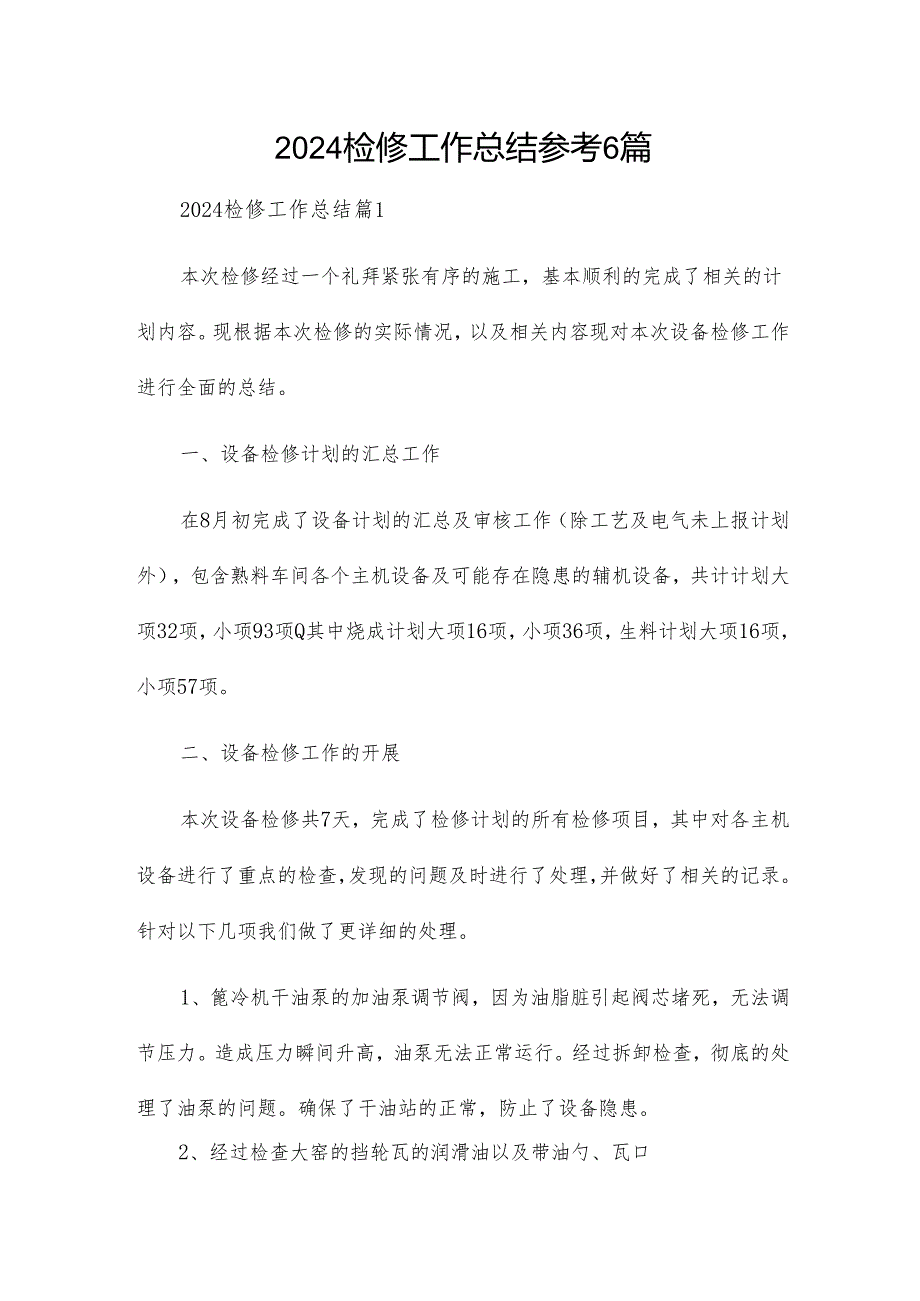 2024检修工作总结参考6篇

2024检修工作总结篇1

本次检修经过一个礼拜紧张有序的施工，基本顺利的完成了相关的计划内容。现根据本次检修的实际情况，以及相关内容现对本次设备检修工作进行全面的总结。

一、设备检修计划的汇总工作

在8月初完成了设备计划的汇总及审核工作（除工艺及电气未上报计划外），包含熟料车间各个主机设备及可能存在隐患的辅机设备，共计计划大项32项，小项93项Q其中烧成计划大项16项，小项36项，生料计划大项16项，小项57项。

二、设备检修工作的开展

本次设备检修共7天，完成了检修计划的所有检修项目，其中对各主机设备进行了重点的检查，发现的问题及时进行了处理，并做好了相关的记录。针对以下几项我们做了更详细的处理。

1、篦冷机干油泵的加油泵调节阀，因为油脂脏引起阀芯堵死，无法调节压力。造成压力瞬间升高，油泵无法正常运行。经过拆卸检查，彻底的处理了油泵的问题。确保了干油站的正常，防止了设备隐患。

2、经过检查大窑的挡轮瓦的润滑油以及带油勺、瓦口